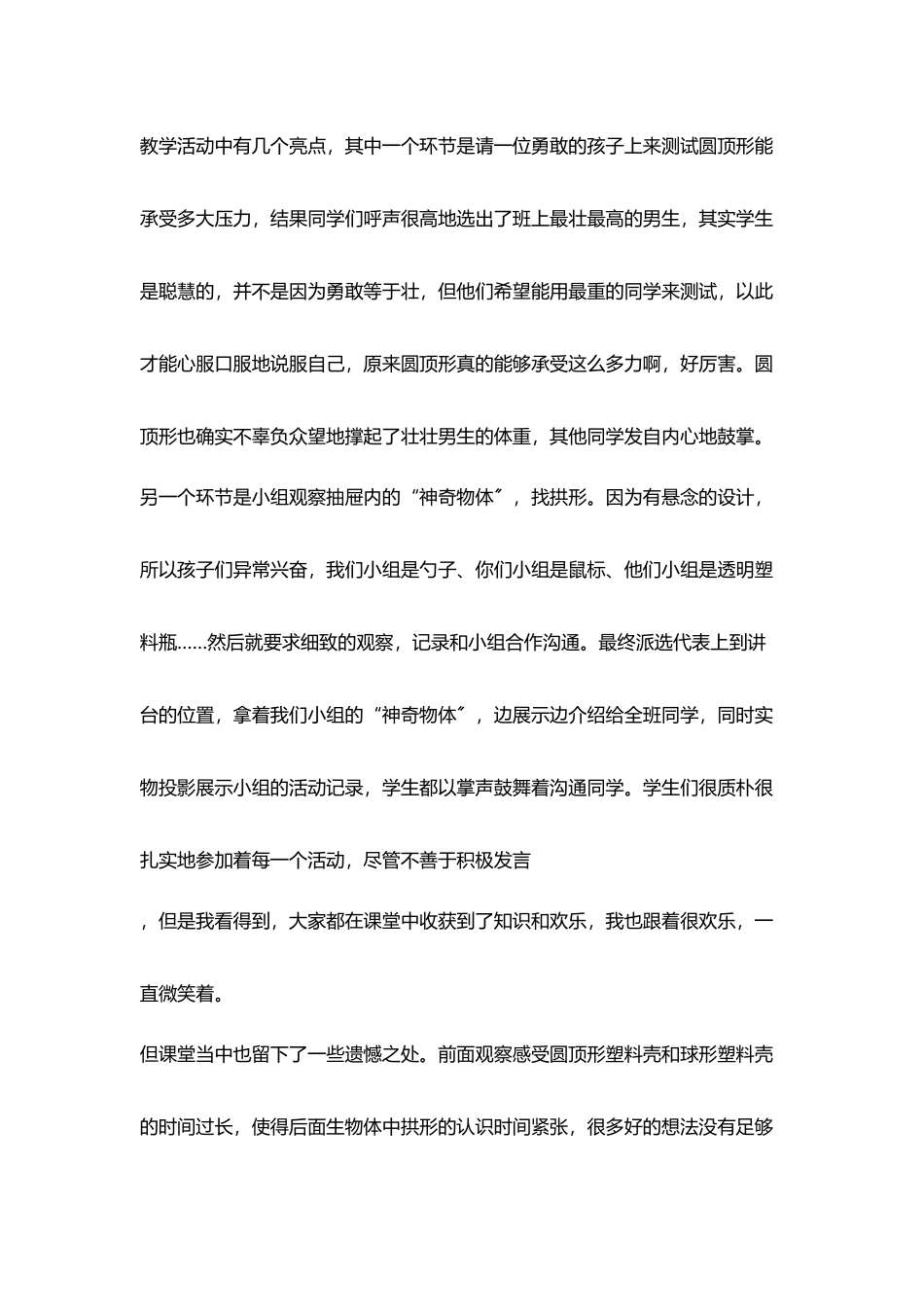 教学活动中有几个亮点，其中一个环节是请一位勇敢的孩子上来测试圆顶形能承受多大压力，结果同学们呼声很高地选出了班上最壮最高的男生，其实学生是聪慧的，并不是因为勇敢等于壮，但他们希望能用最重的同学来测试，以此才能心服口服地说服自己，原来圆顶形真的能够承受这么多力啊，好厉害。圆顶形也确实不辜负众望地撑起了壮壮男生的体重，其他同学发自内心地鼓掌。

另一个环节是小组观察抽屉内的“神奇物体”，找拱形。因为有悬念的设计，所以孩子们异常兴奋，我们小组是勺子、你们小组是鼠标、他们小组是透明塑料瓶……然后就要求细致的观察，记录和小组合作沟通。最终派选代表上到讲台的位置，拿着我们小组的“神奇物体”，边展示边介绍给全班同学，同时实物投影展示小组的活动记录，学生都以掌声鼓舞着沟通同学。学生们很质朴很扎实地参加着每一个活动，尽管不善于积极发言

，但是我看得到，大家都在课堂中收获到了知识和欢乐，我也跟着很欢乐，一直微笑着。

但课堂当中也留下了一些遗憾之处。前面观察感受圆顶形塑料壳和球形塑料壳的时间过长，使得后面生物体中拱形的认识时间紧张，很多好的想法没有足够